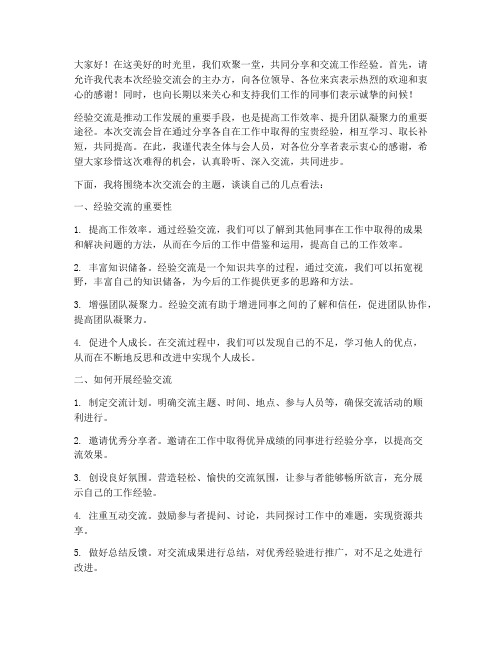 大家好！在这美好的时光里，我们欢聚一堂，共同分享和交流工作经验。首先，请允许我代表本次经验交流会的主办方，向各位领导、各位来宾表示热烈的欢迎和衷心的感谢！同时，也向长期以来关心和支持我们工作的同事们表示诚挚的问候！

经验交流是推动工作发展的重要手段，也是提高工作效率、提升团队凝聚力的重要途径。本次交流会旨在通过分享各自在工作中取得的宝贵经验，相互学习、取长补短，共同提高。在此，我谨代表全体与会人员，对各位分享者表示衷心的感谢，希望大家珍惜这次难得的机会，认真聆听、深入交流，共同进步。

下面，我将围绕本次交流会的主题，谈谈自己的几点看法：

一、经验交流的重要性

1. 提高工作效率。通过经验交流，我们可以了解到其他同事在工作中取得的成果和解决问题的方法，从而在今后的工作中借鉴和运用，提高自己的工作效率。

2. 丰富知识储备。经验交流是一个知识共享的过程，通过交流，我们可以拓宽视野，丰富自己的知识储备，为今后的工作提供更多的思路和方法。

3. 增强团队凝聚力。经验交流有助于增进同事之间的了解和信任，促进团队协作，提高团队凝聚力。

4. 促进个人成长。在交流过程中，我们可以发现自己的不足，学习他人的优点，从而在不断地反思和改进中实现个人成长。

二、如何开展经验交流

1. 制定交流计划。明确交流主题、时间、地点、参与人员等，确保交流活动的顺利进行。

2. 邀请优秀分享者。邀请在工作中取得优异成绩的同事进行经验分享，以提高交流效果。

3. 创设良好氛围。营造轻松、愉快的交流氛围，让参与者能够畅所欲言，充分展示自己的工作经验。

4. 注重互动交流。鼓励参与者提问、讨论，共同探讨工作中的难题，实现资源共享。

5. 做好总结反馈。对交流成果进行总结，对优秀经验进行推广，对不足之处进行改进。